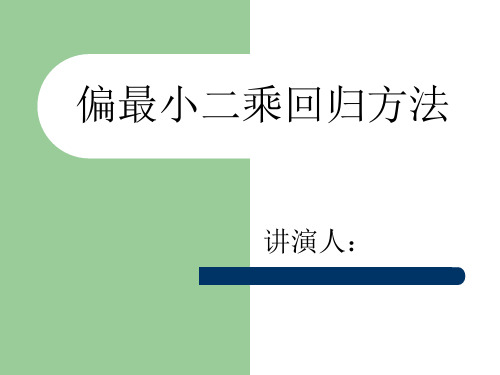 偏最小二乘回归方法

讲演人：